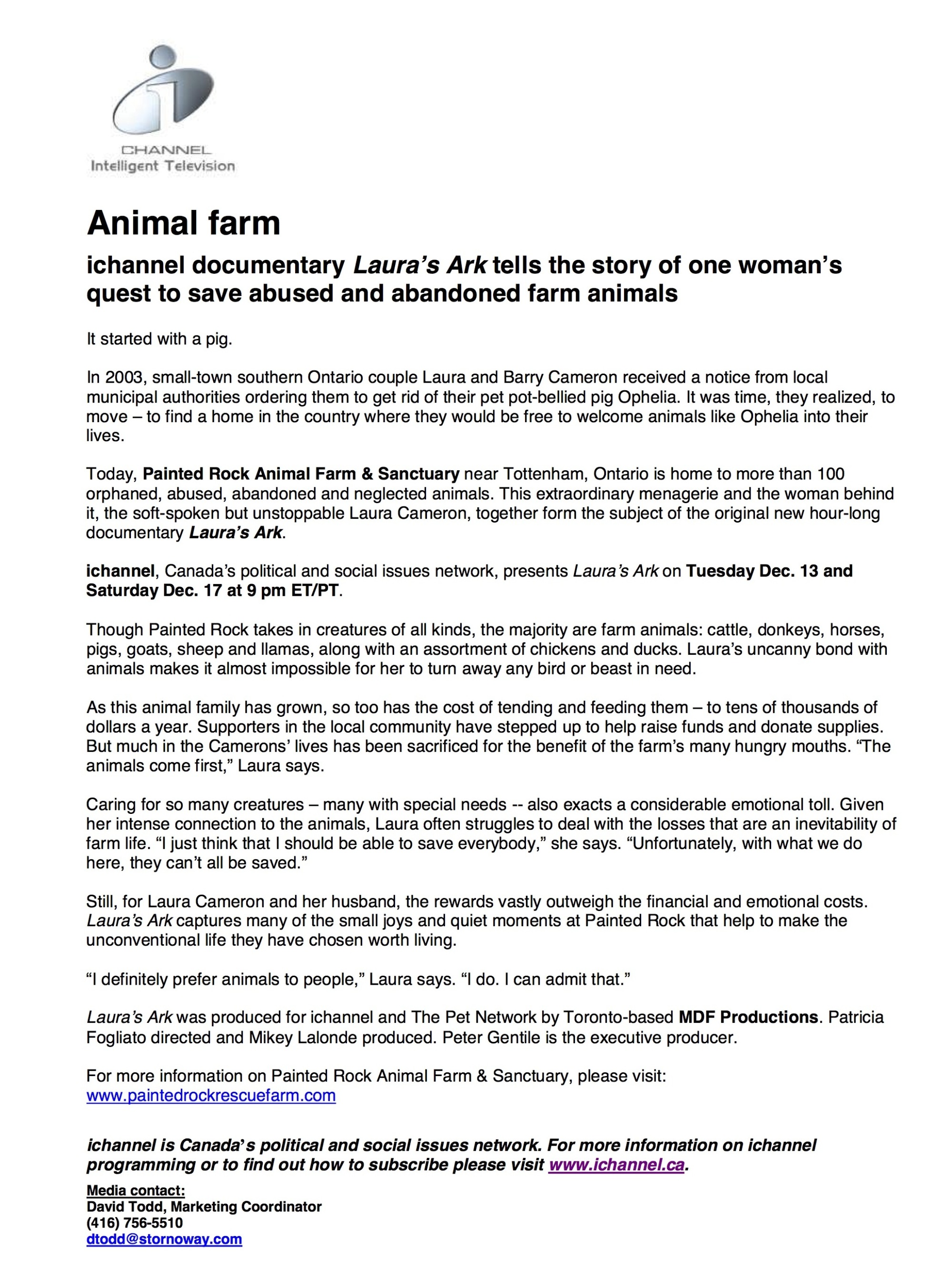 CHANNEL
Intelligent Television

Animal farm

ichannel documentary Laura's Ark tells the story of one woman's quest to save abused and abandoned farm animals

It started with a pig.

In 2003, small-town southern Ontario couple Laura and Barry Cameron received a notice from local municipal authorities ordering them to get rid of their pet pot-bellied pig Ophelia. It was time, they realized, to move – to find a home in the country where they would be free to welcome animals like Ophelia into their lives.

Today, Painted Rock Animal Farm & Sanctuary near Tottenham, Ontario is home to more than 100 orphaned, abused, abandoned and neglected animals. This extraordinary menagerie and the woman behind it, the soft-spoken but unstoppable Laura Cameron, together form the subject of the original new hour-long documentary Laura's Ark.

ichannel, Canada's political and social issues network, presents Laura's Ark on Tuesday Dec. 13 and Saturday Dec. 17 at 9 pm ET/PT.

Though Painted Rock takes in creatures of all kinds, the majority are farm animals: cattle, donkeys, horses, pigs, goats, sheep and llamas, along with an assortment of chickens and ducks. Laura's uncanny bond with animals makes it almost impossible for her to turn away any bird or beast in need.

As this animal family has grown, so too has the cost of tending and feeding them – to tens of thousands of dollars a year. Supporters in the local community have stepped up to help raise funds and donate supplies. But much in the Camerons' lives has been sacrificed for the benefit of the farm's many hungry mouths. "The animals come first," Laura says.

Caring for so many creatures – many with special needs -- also exacts a considerable emotional toll. Given her intense connection to the animals, Laura often struggles to deal with the losses that are an inevitability of farm life. "I just think that I should be able to save everybody," she says. "Unfortunately, with what we do here, they can't all be saved."

Still, for Laura Cameron and her husband, the rewards vastly outweigh the financial and emotional costs. Laura's Ark captures many of the small joys and quiet moments at Painted Rock that help to make the unconventional life they have chosen worth living.

"I definitely prefer animals to people," Laura says. "I do. I can admit that."

Laura's Ark was produced for ichannel and The Pet Network by Toronto-based MDF Productions. Patricia Fogliato directed and Mikey Lalonde produced. Peter Gentile is the executive producer.

For more information on Painted Rock Animal Farm & Sanctuary, please visit: www.paintedrockrescuefarm.com

ichannel is Canada's political and social issues network. For more information on ichannel programming or to find out how to subscribe please visit www.ichannel.ca.

Media contact:
David Todd, Marketing Coordinator
(416) 756-5510
dtodd@stornoway.com